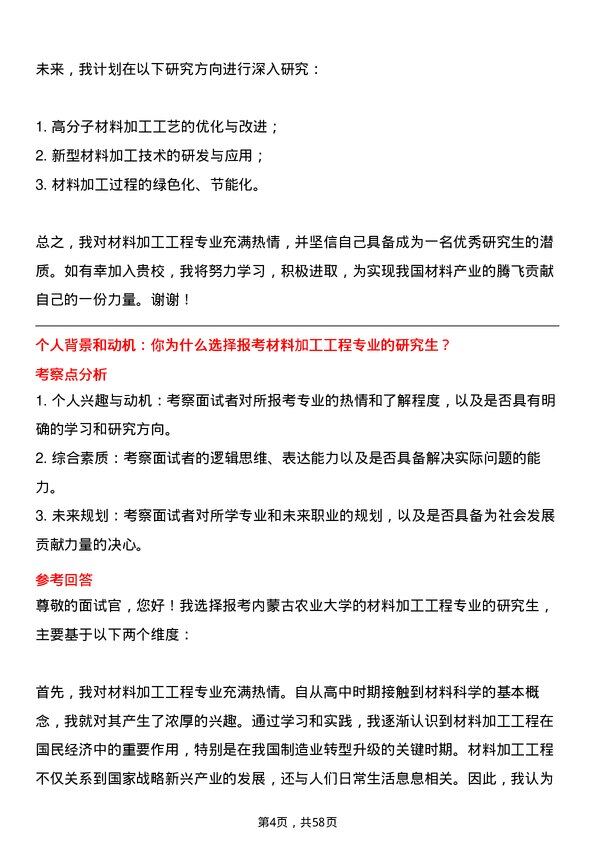 未来，我计划在以下研究方向进行深入研究：

1. 高分子材料加工工艺的优化与改进；
2. 新型材料加工技术的研发与应用；
3. 材料加工过程的绿色化、节能化。

总之，我对材料加工工程专业充满热情，并坚信自己具备成为一名优秀研究生的潜质。如有幸加入贵校，我将努力学习，积极进取，为实现我国材料产业的腾飞贡献自己的一份力量。谢谢！

个人背景和动机：你为什么选择报考材料加工工程专业的研究生？

考察点分析

1. 个人兴趣与动机：考察面试者对所报考专业的热情和了解程度，以及是否具有明确的学习和研究方向。
2. 综合素质：考察面试者的逻辑思维、表达能力以及是否具备解决实际问题的能力。
3. 未来规划：考察面试者对所学专业和未来职业的规划，以及是否具备为社会发展贡献力量的决心。

参考回答

尊敬的面试官，您好！我选择报考内蒙古农业大学的材料加工工程专业的研究生，主要基于以下两个维度：

首先，我对材料加工工程专业充满热情。自从高中时期接触到材料科学的基本概念，我就对其产生了浓厚的兴趣。通过学习和实践，我逐渐认识到材料加工工程在国民经济中的重要作用，特别是在我国制造业转型升级的关键时期。材料加工工程不仅关系到国家战略新兴产业的发展，还与人们日常生活息息相关。因此，我认为

第4页，共58页